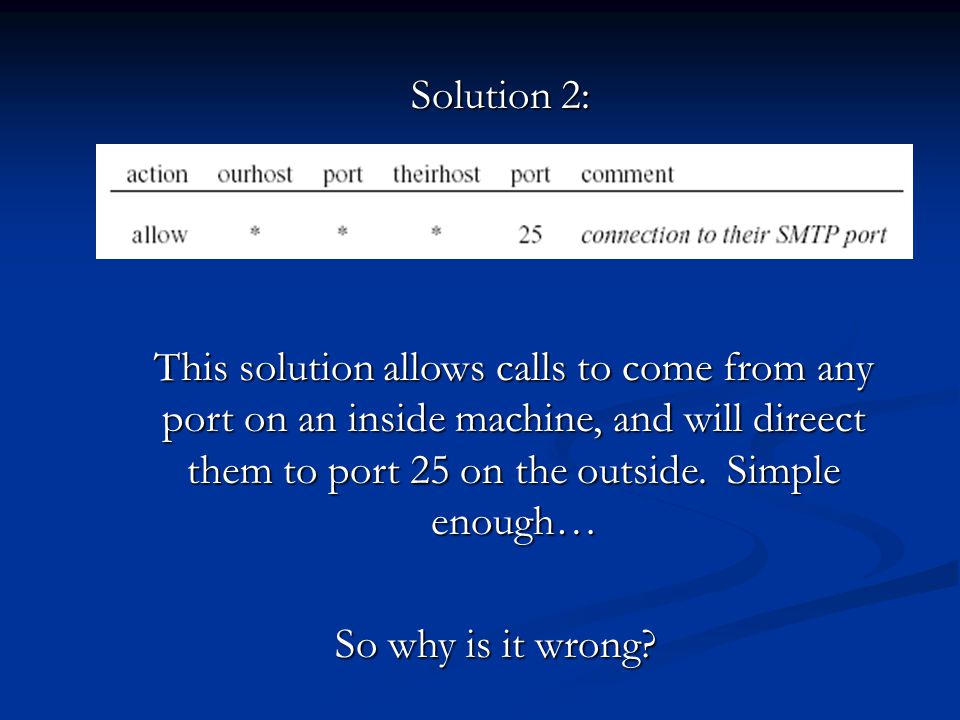 Solution 2:

| action | ourhost | port | theirhost | port | comment |
|---|---|---|---|---|---|
| allow | * | * | * | 25 | connection to their SMTP port |

This solution allows calls to come from any port on an inside machine, and will direect them to port 25 on the outside. Simple enough…

So why is it wrong?